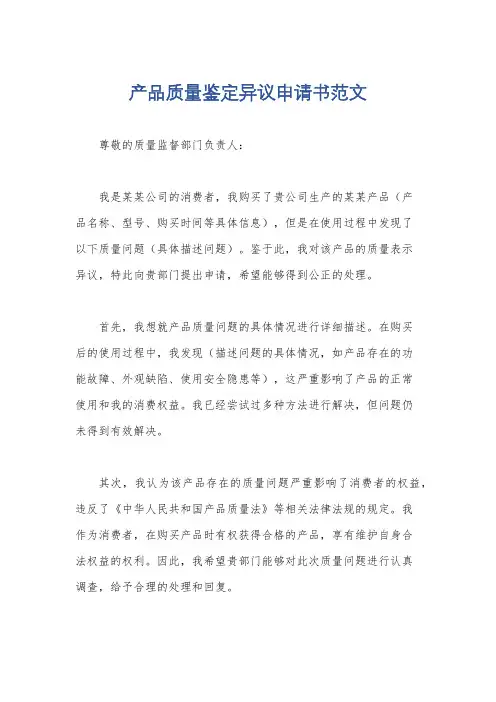 产品质量鉴定异议申请书范文

尊敬的质量监督部门负责人：

我是某某公司的消费者，我购买了贵公司生产的某某产品（产品名称、型号、购买时间等具体信息），但是在使用过程中发现了以下质量问题（具体描述问题）。鉴于此，我对该产品的质量表示异议，特此向贵部门提出申请，希望能够得到公正的处理。

首先，我想就产品质量问题的具体情况进行详细描述。在购买后的使用过程中，我发现（描述问题的具体情况，如产品存在的功能故障、外观缺陷、使用安全隐患等），这严重影响了产品的正常使用和我的消费权益。我已经尝试过多种方法进行解决，但问题仍未得到有效解决。

其次，我认为该产品存在的质量问题严重影响了消费者的权益，违反了《中华人民共和国产品质量法》等相关法律法规的规定。我作为消费者，在购买产品时有权获得合格的产品，享有维护自身合法权益的权利。因此，我希望贵部门能够对此次质量问题进行认真调查，给予合理的处理和回复。